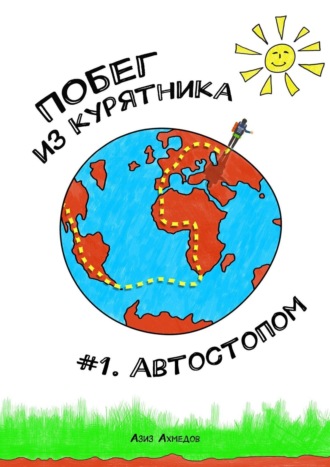 ПОБЕГ
ИЗ КУРЯТНИКА

#1. АВТОСТОПОМ

Азиз Ахмедов